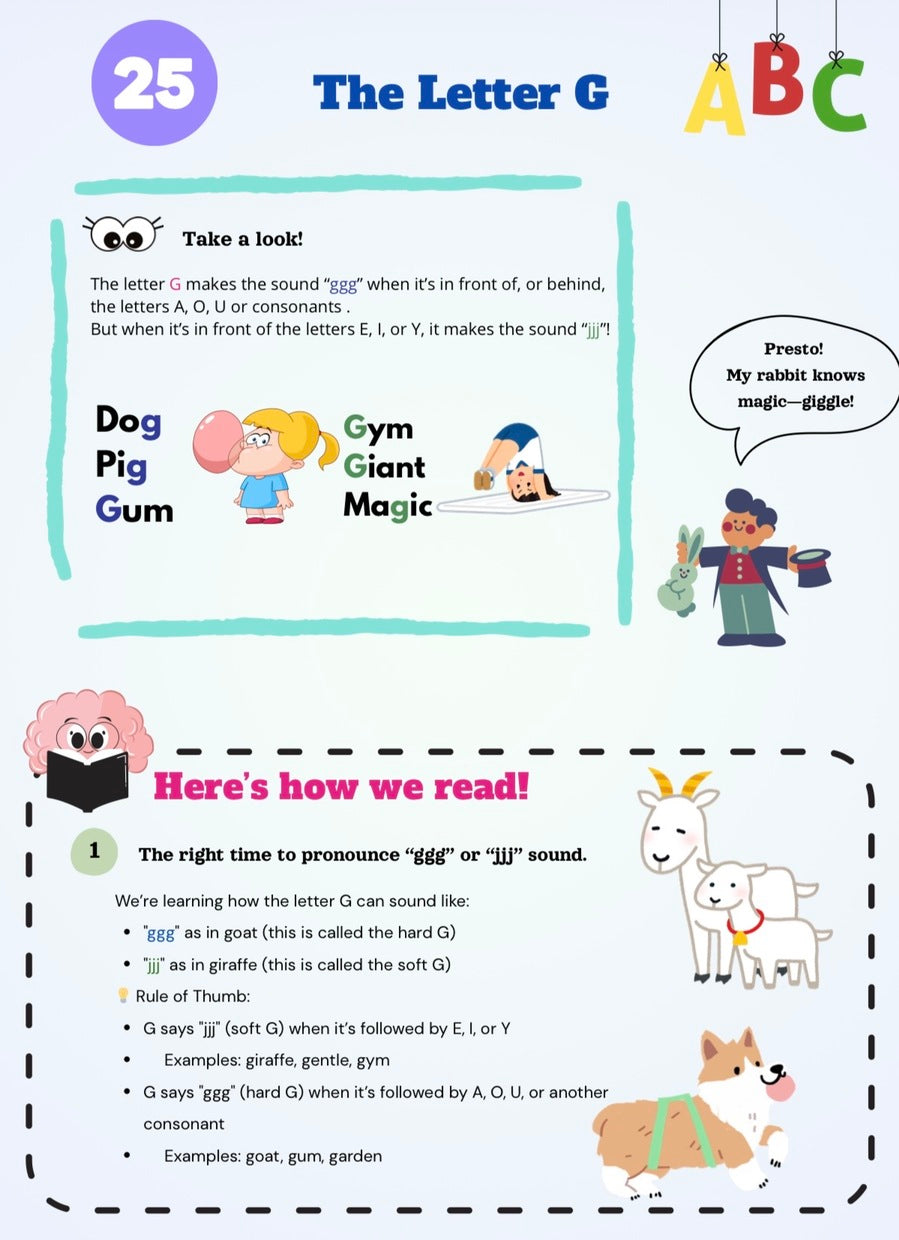 25

The Letter G

ABC

Take a look!

The letter G makes the sound "ggg" when it's in front of, or behind, the letters A, O, U or consonants .
But when it's in front of the letters E, I, or Y, it makes the sound "jjj"!

Dog
Pig
Gum

Gym
Giant
Magic

Presto!
My rabbit knows
magic—giggle!

Here's how we read!

1 The right time to pronounce "ggg" or "jjj" sound.

We're learning how the letter G can sound like:

• "ggg" as in goat (this is called the hard G)
• "jjj" as in giraffe (this is called the soft G)

Rule of Thumb:

• G says "jjj" (soft G) when it's followed by E, I, or Y
• Examples: giraffe, gentle, gym
• G says "ggg" (hard G) when it's followed by A, O, U, or another consonant
• Examples: goat, gum, garden